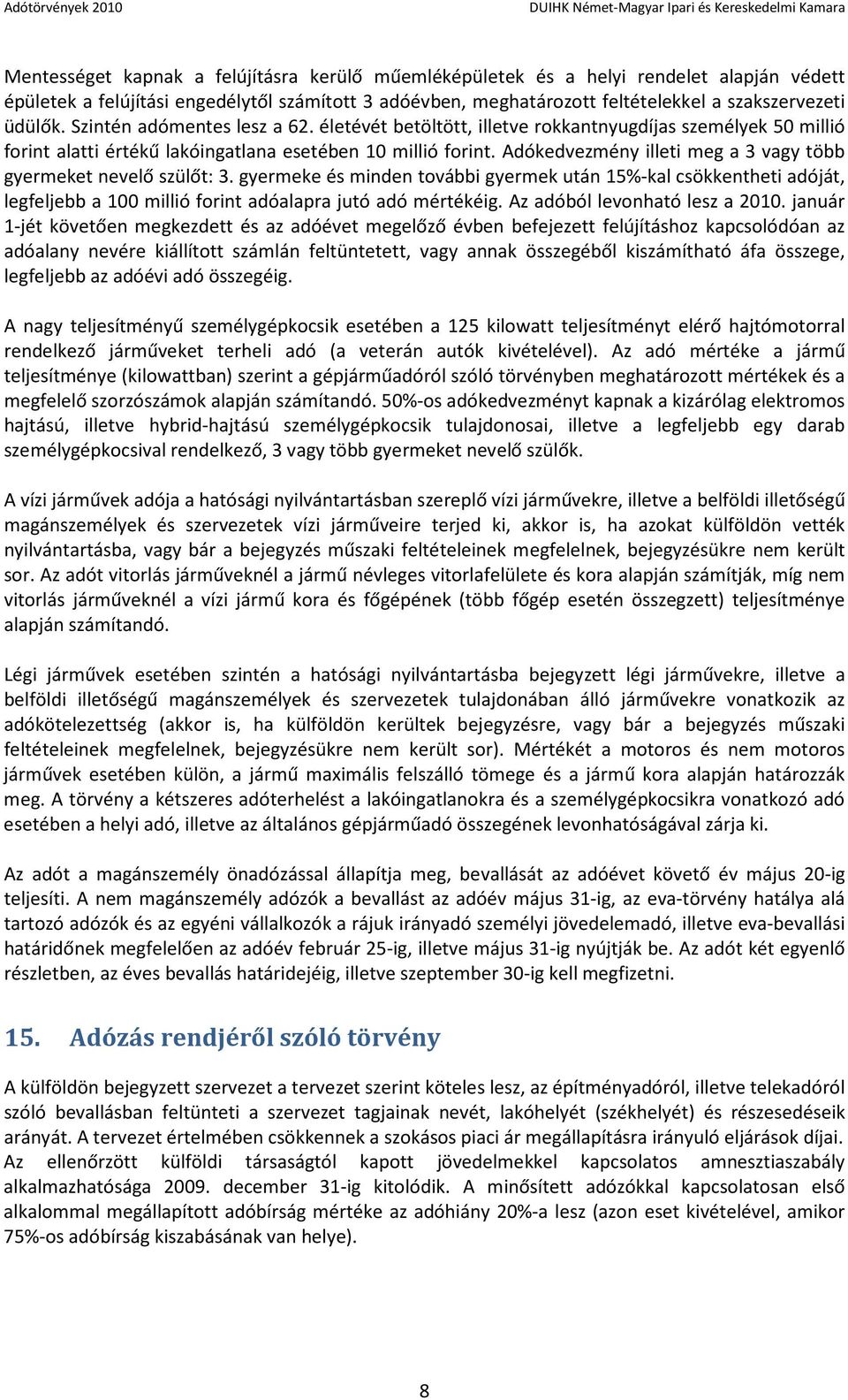 Adótörvények 2010 DUIHK Német-Magyar Ipari és Kereskedelmi Kamara

Mentességet kapnak a felújításra kerülő műemléképületek és a helyi rendelet alapján védett épületek a felújítási engedélytől számított 3 adóévben, meghatározott feltételekkel a szakszervezeti üdülők. Szintén adómentes lesz a 62. életévét betöltött, illetve rokkantnyugdíjas személyek 50 millió forint alatti értékű lakóingatlana esetében 10 millió forint. Adókedvezmény illeti meg a 3 vagy több gyermeket nevelő szülőt: 3. gyermeke és minden további gyermek után 15%-kal csökkentheti adóját, legfeljebb a 100 millió forint adóalapra jutó adó mértékéig. Az adóból levonható lesz a 2010. január 1-jét követően megkezdett és az adóévet megelőző évben befejezett felújításhoz kapcsolódóan az adóalany nevére kiállított számlán feltüntetett, vagy annak összegéből kiszámítható áfa összege, legfeljebb az adóévi adó összegéig.

A nagy teljesítményű személygépkocsik esetében a 125 kilowatt teljesítményt elérő hajtómotorral rendelkező járműveket terheli adó (a veterán autók kivételével). Az adó mértéke a jármű teljesítménye (kilowattban) szerint a gépjárműadóról szóló törvényben meghatározott mértékek és a megfelelő szorzószámok alapján számítandó. 50%-os adókedvezményt kapnak a kizárólag elektromos hajtású, illetve hybrid-hajtású személygépkocsik tulajdonosai, illetve a legfeljebb egy darab személygépkocsival rendelkező, 3 vagy több gyermeket nevelő szülők.

A vízi járművek adója a hatósági nyilvántartásban szereplő vízi járművekre, illetve a belföldi illetőségű magánszemélyek és szervezetek vízi járműveire terjed ki, akkor is, ha azokat külföldön vették nyilvántartásba, vagy bár a bejegyzés műszaki feltételeinek megfelelnek, bejegyzésükre nem került sor. Az adót vitorlás járműveknél a jármű névleges vitorlafelülete és kora alapján számítják, míg nem vitorlás járműveknél a vízi jármű kora és főgépének (több főgép esetén összegzett) teljesítménye alapján számítandó.

Légi járművek esetében szintén a hatósági nyilvántartásba bejegyzett légi járművekre, illetve a belföldi illetőségű magánszemélyek és szervezetek tulajdonában álló járművekre vonatkozik az adókötelezettség (akkor is, ha külföldön kerültek bejegyzésre, vagy bár a bejegyzés műszaki feltételeinek megfelelnek, bejegyzésükre nem került sor). Mértékét a motoros és nem motoros járművek esetében külön, a jármű maximális felszálló tömege és a jármű kora alapján határozzák meg. A törvény a kétszeres adóterhelést a lakóingatlanokra és a személygépkocsikra vonatkozó adó esetében a helyi adó, illetve az általános gépjárműadó összegének levonhatóságával zárja ki.

Az adót a magánszemély önadózással állapítja meg, bevallását az adóévet követő év május 20-ig teljesíti. A nem magánszemély adózók a bevallást az adóév május 31-ig, az eva-törvény hatálya alá tartozó adózók és az egyéni vállalkozók a rájuk irányadó személyi jövedelemadó, illetve eva-bevallási határidőnek megfelelően az adóév február 25-ig, illetve május 31-ig nyújtják be. Az adót két egyenlő részletben, az éves bevallás határidejéig, illetve szeptember 30-ig kell megfizetni.

15. Adózás rendjéről szóló törvény

A külföldön bejegyzett szervezet a tervezet szerint köteles lesz, az építményadóról, illetve telekadóról szóló bevallásban feltünteti a szervezet tagjainak nevét, lakóhelyét (székhelyét) és részesedéseik arányát. A tervezet értelmében csökkennek a szokásos piaci ár megállapításra irányuló eljárások díjai. Az ellenőrzött külföldi társaságtól kapott jövedelmekkel kapcsolatos amnesztiaszabály alkalmazhatósága 2009. december 31-ig kitolódik. A minősített adózókkal kapcsolatosan első alkalommal megállapított adóbírság mértéke az adóhiány 20%-a lesz (azon eset kivételével, amikor 75%-os adóbírság kiszabásának van helye).

8